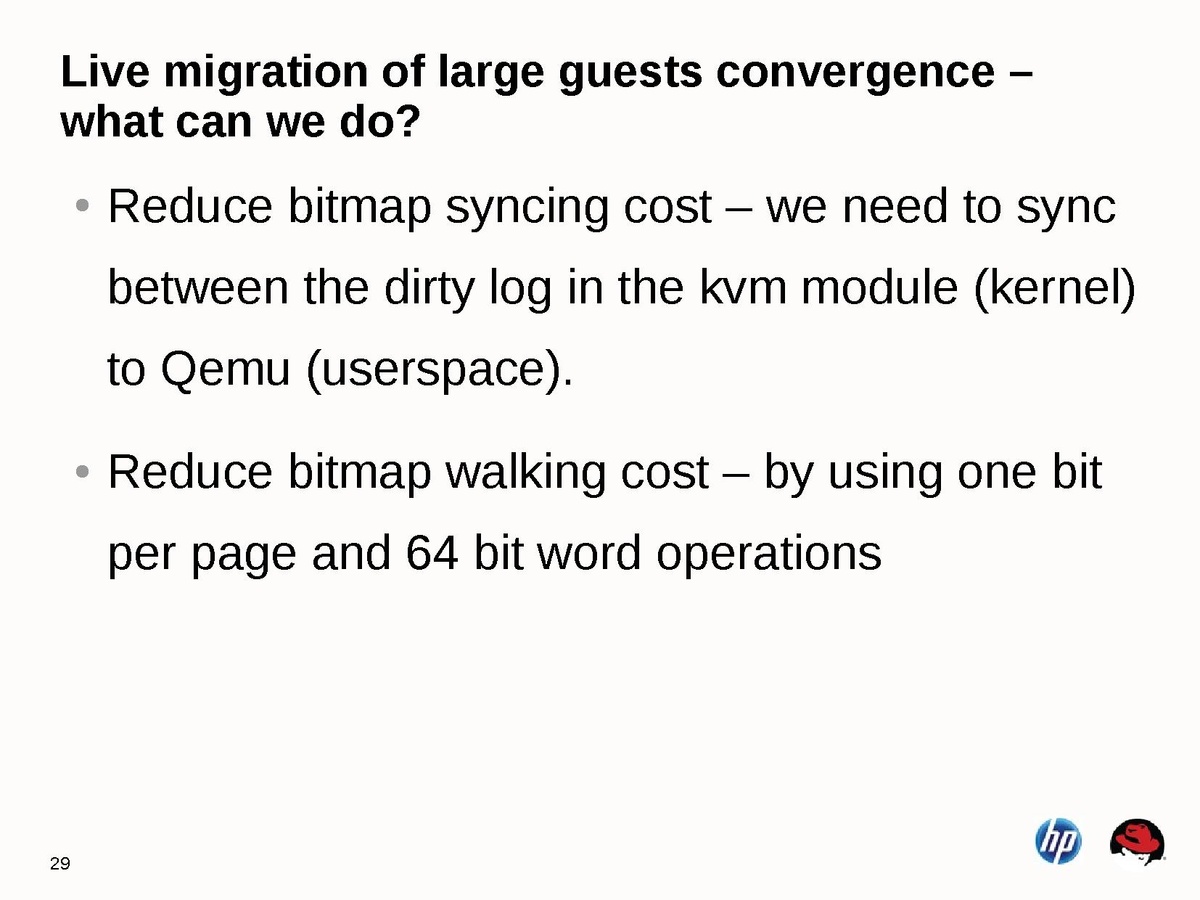 Live migration of large guests convergence – what can we do?

• Reduce bitmap syncing cost – we need to sync between the dirty log in the kvm module (kernel) to Qemu (userspace).

• Reduce bitmap walking cost – by using one bit per page and 64 bit word operations

29

hp